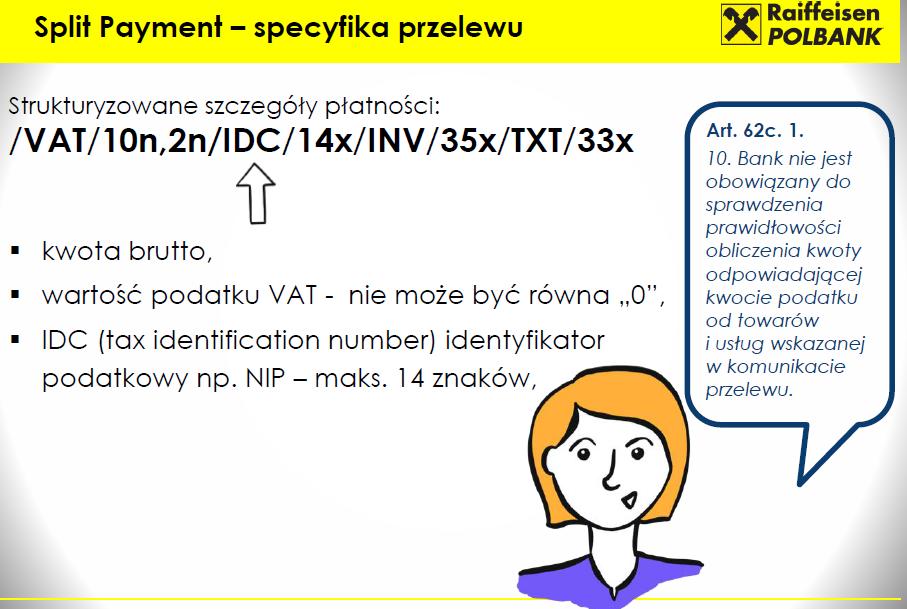 Split Payment – specyfika przelewu

Raiffeisen POLBANK

Strukturyzowane szczegóły płatności:
/VAT/10n,2n/IDC/14x/INV/35x/TXT/33x

▪ kwota brutto,
▪ wartość podatku VAT - nie może być równa „0”,
▪ IDC (tax identification number) identyfikator podatkowy np. NIP – maks. 14 znaków,

Art. 62c. 1.
10. Bank nie jest obowiązany do sprawdzenia prawidłowości obliczenia kwoty odpowiadającej kwocie podatku od towarów i usług wskazanej w komunikacie przelewu.